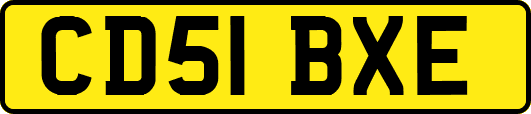 CD51 BXE